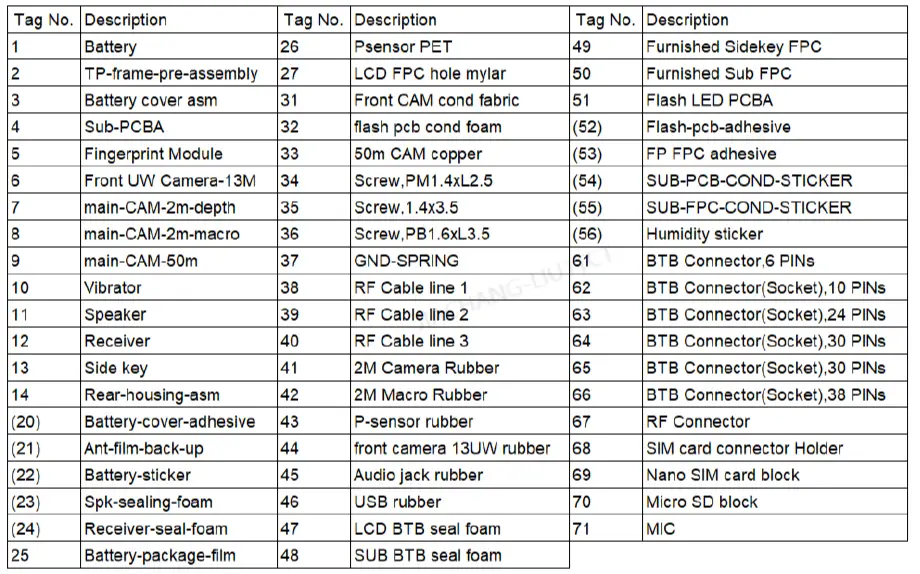 | Tag No. | Description | Tag No. | Description | Tag No. | Description |
|---|---|---|---|---|---|
| 1 | Battery | 26 | Psensor PET | 49 | Furnished Sidekey FPC |
| 2 | TP-frame-pre-assembly | 27 | LCD FPC hole mylar | 50 | Furnished Sub FPC |
| 3 | Battery cover asm | 31 | Front CAM cond fabric | 51 | Flash LED PCBA |
| 4 | Sub-PCBA | 32 | flash pcb cond foam | (52) | Flash-pcb-adhesive |
| 5 | Fingerprint Module | 33 | 50m CAM copper | (53) | FP FPC adhesive |
| 6 | Front UW Camera-13M | 34 | Screw,PM1.4xL2.5 | (54) | SUB-PCB-COND-STICKER |
| 7 | main-CAM-2m-depth | 35 | Screw,1.4x3.5 | (55) | SUB-FPC-COND-STICKER |
| 8 | main-CAM-2m-macro | 36 | Screw,PB1.6xL3.5 | (56) | Humidity sticker |
| 9 | main-CAM-50m | 37 | GND-SPRING | 61 | BTB Connector,6 PINs |
| 10 | Vibrator | 38 | RF Cable line 1 | 62 | BTB Connector(Socket),10 PINs |
| 11 | Speaker | 39 | RF Cable line 2 | 63 | BTB Connector(Socket),24 PINs |
| 12 | Receiver | 40 | RF Cable line 3 | 64 | BTB Connector(Socket),30 PINs |
| 13 | Side key | 41 | 2M Camera Rubber | 65 | BTB Connector(Socket),30 PINs |
| 14 | Rear-housing-asm | 42 | 2M Macro Rubber | 66 | BTB Connector(Socket),38 PINs |
| (20) | Battery-cover-adhesive | 43 | P-sensor rubber | 67 | RF Connector |
| (21) | Ant-film-back-up | 44 | front camera 13UW rubber | 68 | SIM card connector Holder |
| (22) | Battery-sticker | 45 | Audio jack rubber | 69 | Nano SIM card block |
| (23) | Spk-sealing-foam | 46 | USB rubber | 70 | Micro SD block |
| (24) | Receiver-seal-foam | 47 | LCD BTB seal foam | 71 | MIC |
| 25 | Battery-package-film | 48 | SUB BTB seal foam | | |